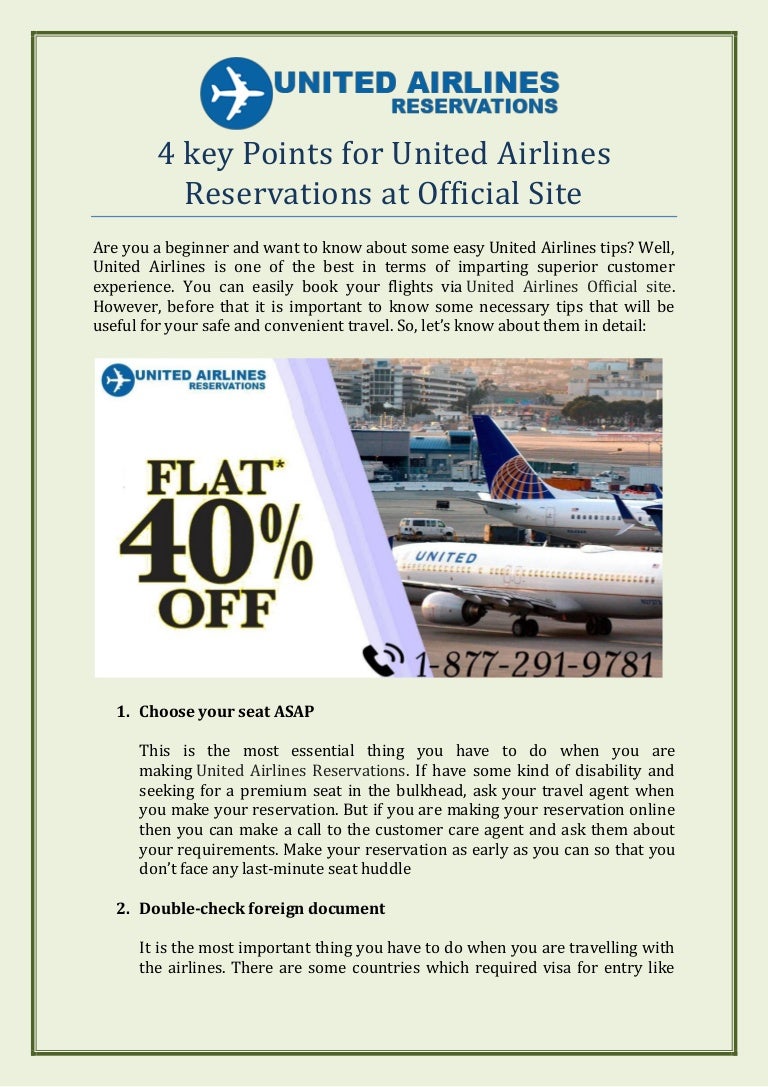 UNITED AIRLINES
RESERVATIONS

4 key Points for United Airlines Reservations at Official Site

Are you a beginner and want to know about some easy United Airlines tips? Well, United Airlines is one of the best in terms of imparting superior customer experience. You can easily book your flights via United Airlines Official site. However, before that it is important to know some necessary tips that will be useful for your safe and convenient travel. So, let's know about them in detail:

UNITED AIRLINES
RESERVATIONS

FLAT* 40% OFF

UNITED

1-877-291-9781

1. Choose your seat ASAP

This is the most essential thing you have to do when you are making United Airlines Reservations. If have some kind of disability and seeking for a premium seat in the bulkhead, ask your travel agent when you make your reservation. But if you are making your reservation online then you can make a call to the customer care agent and ask them about your requirements. Make your reservation as early as you can so that you don't face any last-minute seat huddle

2. Double-check foreign document

It is the most important thing you have to do when you are travelling with the airlines. There are some countries which required visa for entry like